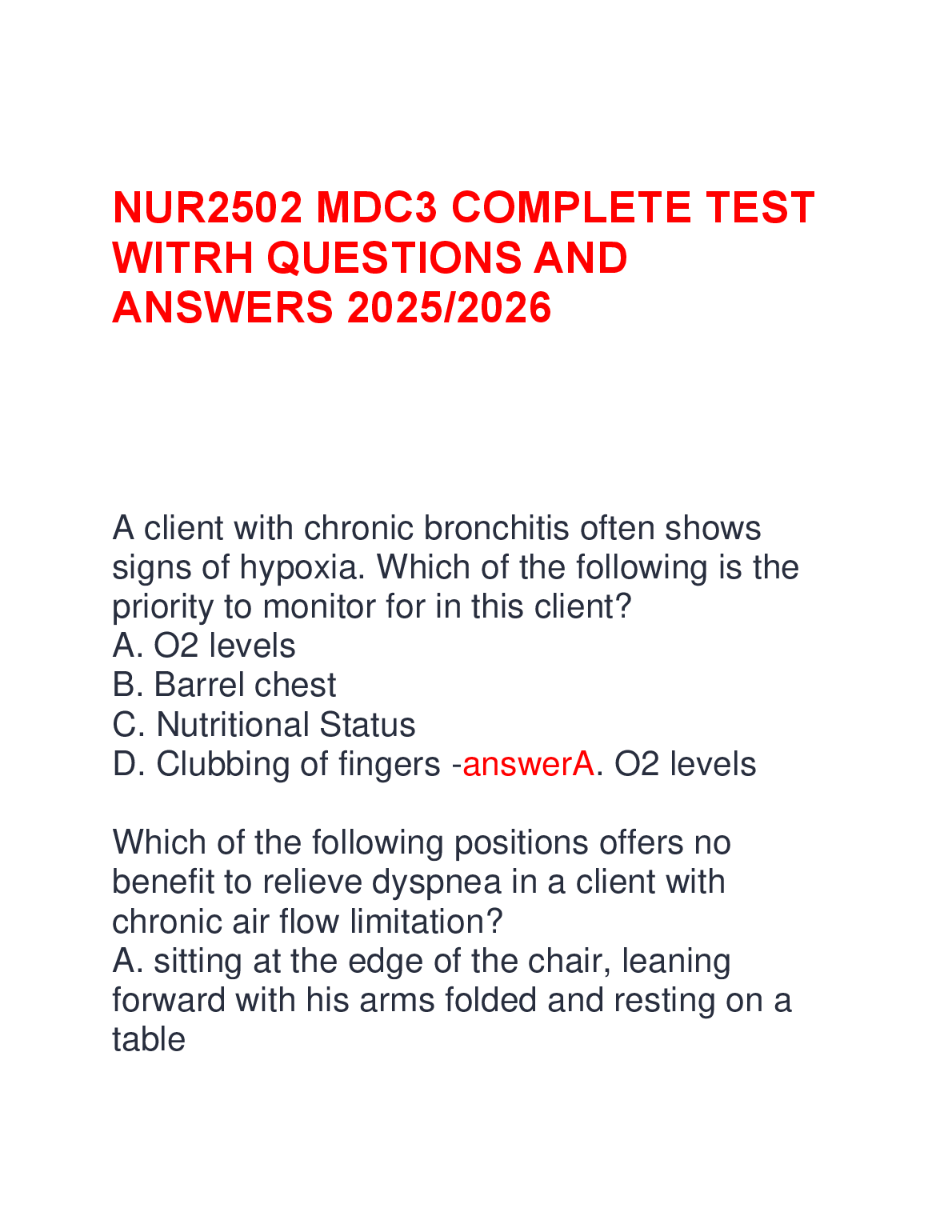 NUR2502 MDC3 COMPLETE TEST WITRH QUESTIONS AND ANSWERS 2025/2026

A client with chronic bronchitis often shows signs of hypoxia. Which of the following is the priority to monitor for in this client?
A. O2 levels
B. Barrel chest
C. Nutritional Status
D. Clubbing of fingers -answerA. O2 levels

Which of the following positions offers no benefit to relieve dyspnea in a client with chronic air flow limitation?
A. sitting at the edge of the chair, leaning forward with his arms folded and resting on a table